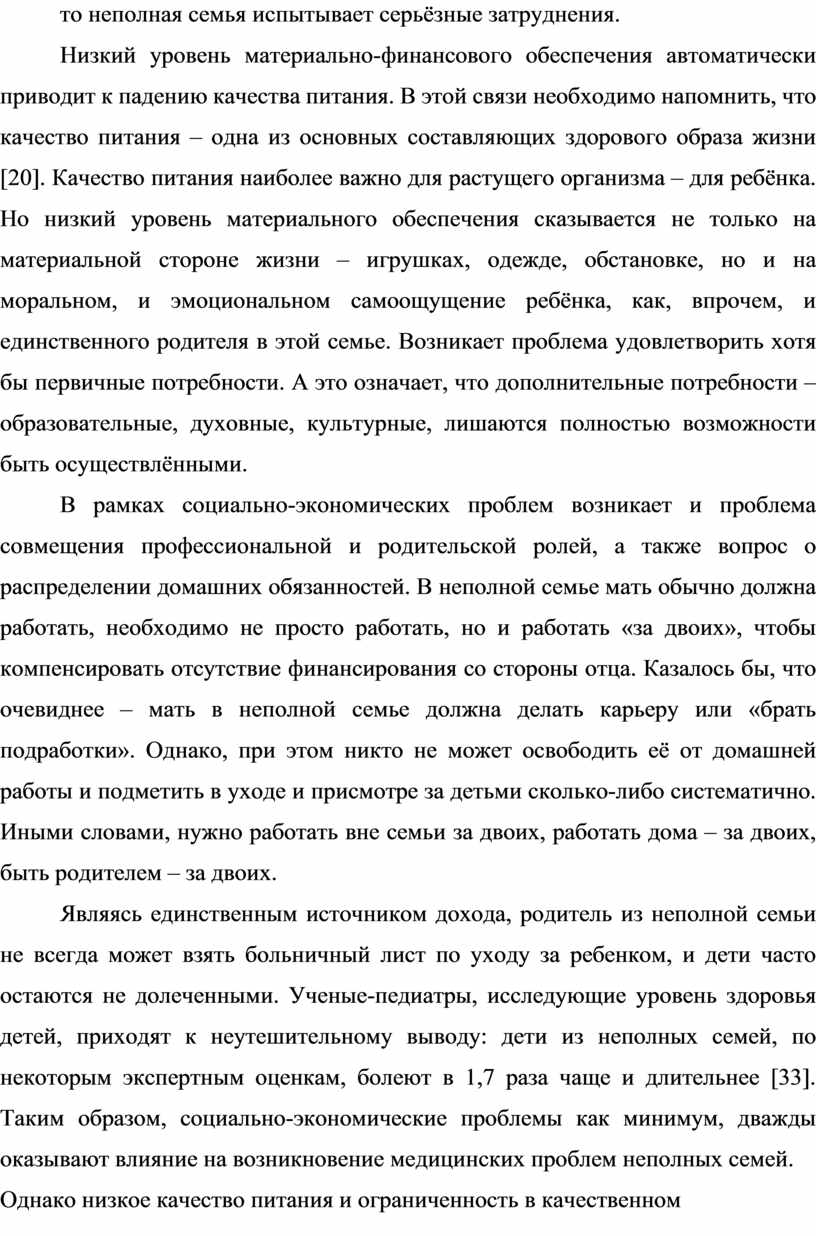 то неполная семья испытывает серьёзные затруднения.

Низкий уровень материально-финансового обеспечения автоматически приводит к падению качества питания. В этой связи необходимо напомнить, что качество питания – одна из основных составляющих здорового образа жизни [20]. Качество питания наиболее важно для растущего организма – для ребёнка. Но низкий уровень материального обеспечения сказывается не только на материальной стороне жизни – игрушках, одежде, обстановке, но и на моральном, и эмоциональном самоощущение ребёнка, как, впрочем, и единственного родителя в этой семье. Возникает проблема удовлетворить хотя бы первичные потребности. А это означает, что дополнительные потребности – образовательные, духовные, культурные, лишаются полностью возможности быть осуществлёнными.

В рамках социально-экономических проблем возникает и проблема совмещения профессиональной и родительской ролей, а также вопрос о распределении домашних обязанностей. В неполной семье мать обычно должна работать, необходимо не просто работать, но и работать «за двоих», чтобы компенсировать отсутствие финансирования со стороны отца. Казалось бы, что очевиднее – мать в неполной семье должна делать карьеру или «брать подработки». Однако, при этом никто не может освободить её от домашней работы и подметить в уходе и присмотре за детьми сколько-либо систематично. Иными словами, нужно работать вне семьи за двоих, работать дома – за двоих, быть родителем – за двоих.

Являясь единственным источником дохода, родитель из неполной семьи не всегда может взять больничный лист по уходу за ребенком, и дети часто остаются не долеченными. Ученые-педиатры, исследующие уровень здоровья детей, приходят к неутешительному выводу: дети из неполных семей, по некоторым экспертным оценкам, болеют в 1,7 раза чаще и длительнее [33]. Таким образом, социально-экономические проблемы как минимум, дважды оказывают влияние на возникновение медицинских проблем неполных семей. Однако низкое качество питания и ограниченность в качественном